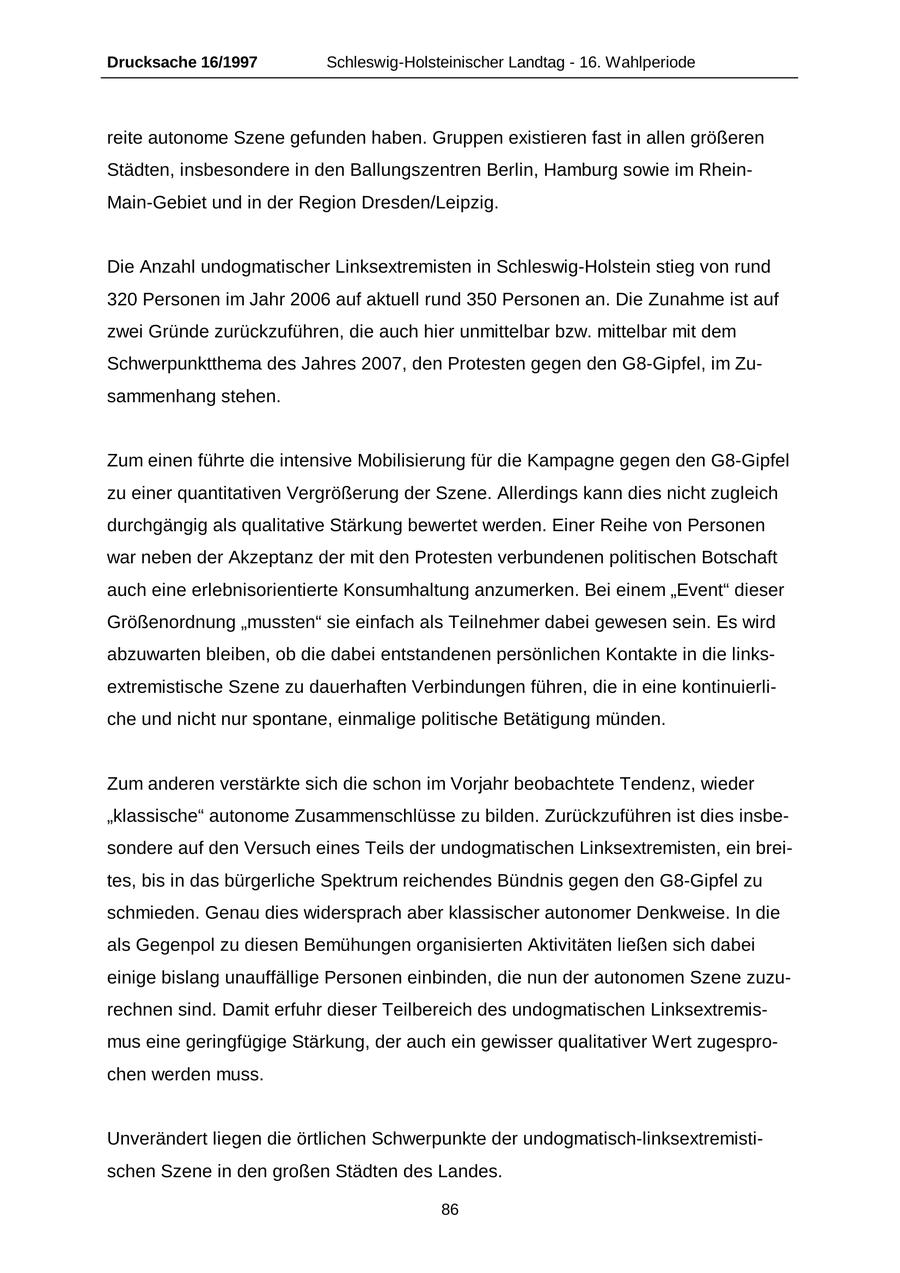 Drucksache 16/1997 Schleswig-Holsteinischer Landtag - 16. Wahlperiode

reite autonome Szene gefunden haben. Gruppen existieren fast in allen größeren Städten, insbesondere in den Ballungszentren Berlin, Hamburg sowie im Rhein-Main-Gebiet und in der Region Dresden/Leipzig.

Die Anzahl undogmatischer Linksextremisten in Schleswig-Holstein stieg von rund 320 Personen im Jahr 2006 auf aktuell rund 350 Personen an. Die Zunahme ist auf zwei Gründe zurückzuführen, die auch hier unmittelbar bzw. mittelbar mit dem Schwerpunktthema des Jahres 2007, den Protesten gegen den G8-Gipfel, im Zusammenhang stehen.

Zum einen führte die intensive Mobilisierung für die Kampagne gegen den G8-Gipfel zu einer quantitativen Vergrößerung der Szene. Allerdings kann dies nicht zugleich durchgängig als qualitative Stärkung bewertet werden. Einer Reihe von Personen war neben der Akzeptanz der mit den Protesten verbundenen politischen Botschaft auch eine erlebnisorientierte Konsumhaltung anzumerken. Bei einem „Event“ dieser Größenordnung „mussten“ sie einfach als Teilnehmer dabei gewesen sein. Es wird abzuwarten bleiben, ob die dabei entstandenen persönlichen Kontakte in die linksextremistische Szene zu dauerhaften Verbindungen führen, die in eine kontinuierliche und nicht nur spontane, einmalige politische Betätigung münden.

Zum anderen verstärkte sich die schon im Vorjahr beobachtete Tendenz, wieder „klassische“ autonome Zusammenschlüsse zu bilden. Zurückzuführen ist dies insbesondere auf den Versuch eines Teils der undogmatischen Linksextremisten, ein breites, bis in das bürgerliche Spektrum reichendes Bündnis gegen den G8-Gipfel zu schmieden. Genau dies widersprach aber klassischer autonomer Denkweise. In die als Gegenpol zu diesen Bemühungen organisierten Aktivitäten ließen sich dabei einige bislang unauffällige Personen einbinden, die nun der autonomen Szene zuzurechnen sind. Damit erfuhr dieser Teilbereich des undogmatischen Linksextremismus eine geringfügige Stärkung, der auch ein gewisser qualitativer Wert zugesprochen werden muss.

Unverändert liegen die örtlichen Schwerpunkte der undogmatisch-linksextremistischen Szene in den großen Städten des Landes.

86